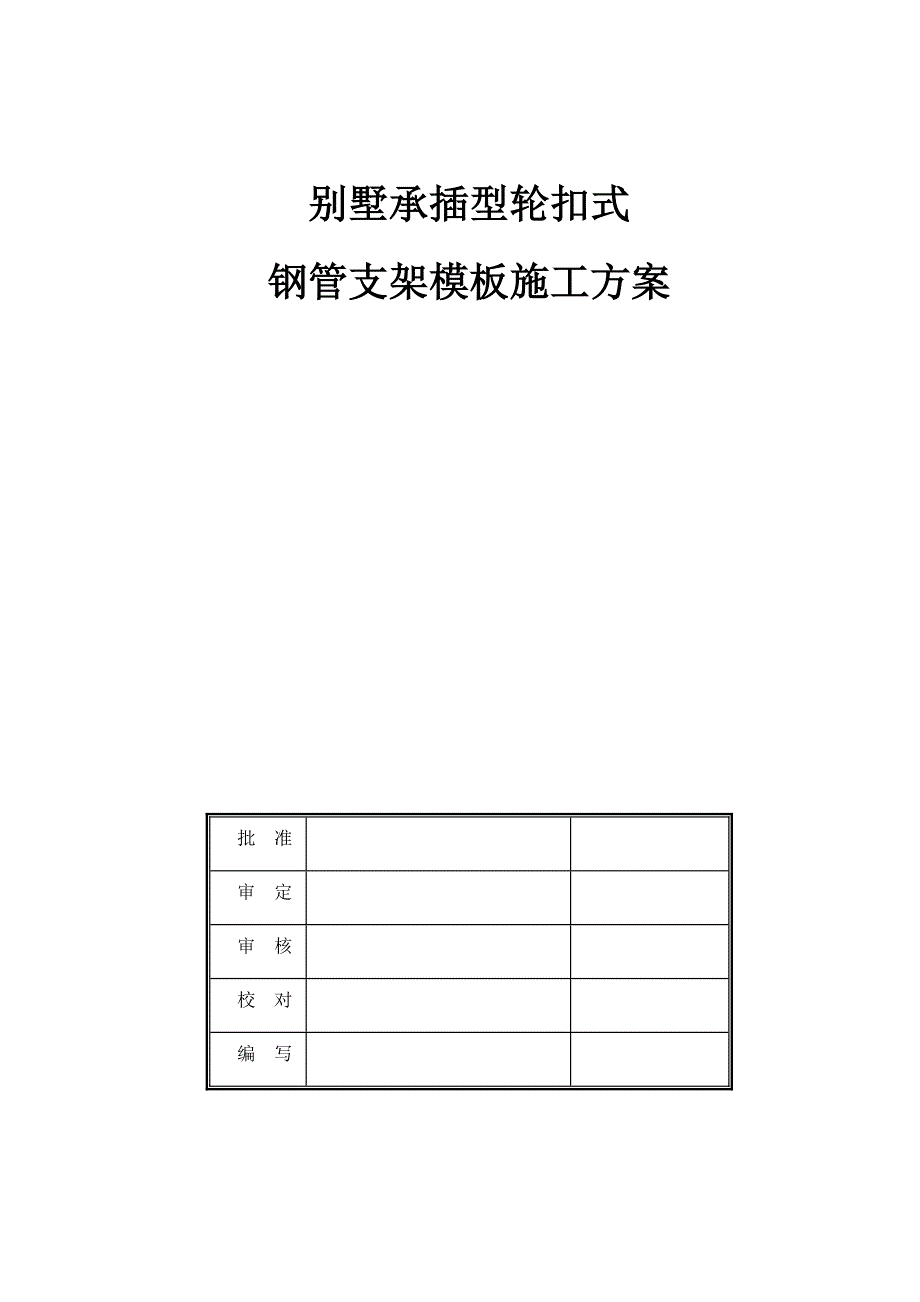 别墅承插型轮扣式

钢管支架模板施工方案

| 批　准 | | |
|---|---|---|
| 审　定 | | |
| 审　核 | | |
| 校　对 | | |
| 编　写 | | |